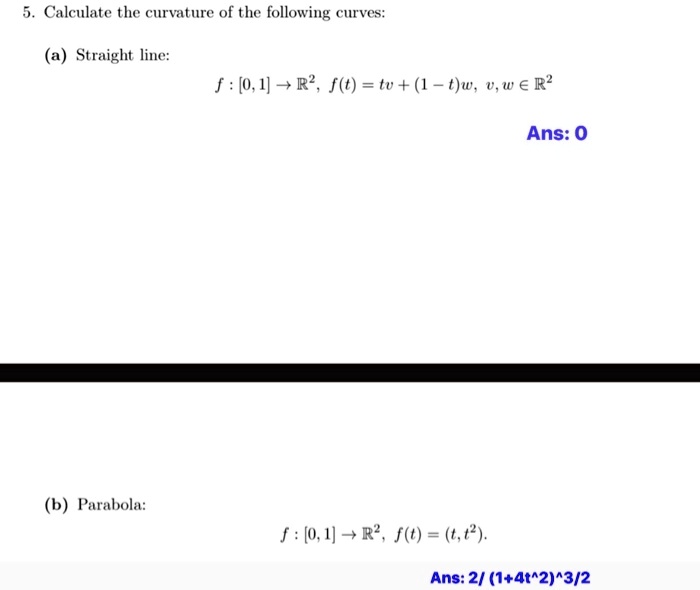 5. Calculate the curvature of the following curves:

(a) Straight line:

$f : [0,1] \to \mathbb{R}^2,\ f(t) = tv + (1-t)w,\ v, w \in \mathbb{R}^2$

Ans: 0

(b) Parabola:

$f : [0,1] \to \mathbb{R}^2,\ f(t) = (t, t^2).$

Ans: 2/ (1+4t^2)^3/2